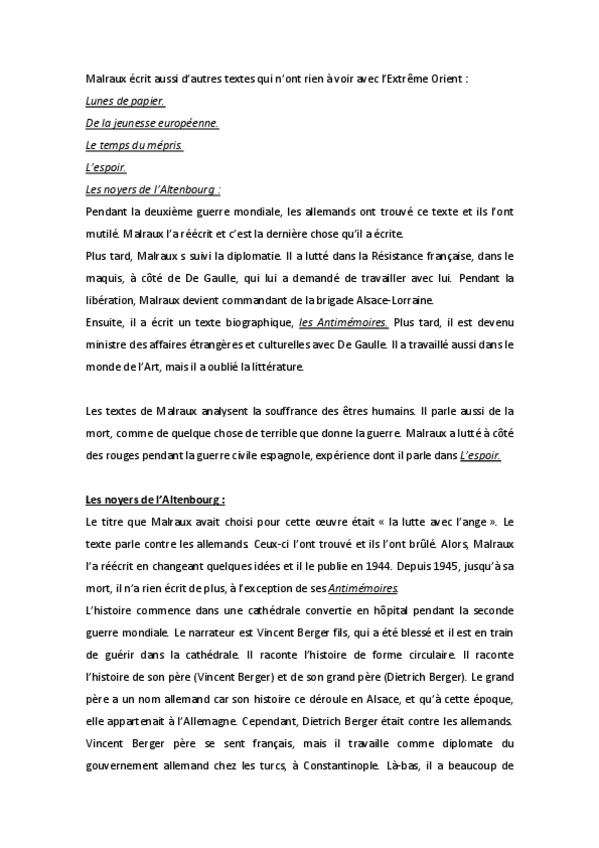 Malraux écrit aussi d'autres textes qui n'ont rien à voir avec l'Extrême Orient :
Lunes de papier.
De la jeunesse européenne.
Le temps du mépris.
L'espoir.
Les noyers de l'Altenbourg :
Pendant la deuxième guerre mondiale, les allemands ont trouvé ce texte et ils l'ont mutilé. Malraux l'a réécrit et c'est la dernière chose qu'il a écrite.
Plus tard, Malraux s suivi la diplomatie. Il a lutté dans la Résistance française, dans le maquis, à côté de De Gaulle, qui lui a demandé de travailler avec lui. Pendant la libération, Malraux devient commandant de la brigade Alsace-Lorraine.
Ensuite, il a écrit un texte biographique, les Antimémoires. Plus tard, il est devenu ministre des affaires étrangères et culturelles avec De Gaulle. Il a travaillé aussi dans le monde de l'Art, mais il a oublié la littérature.

Les textes de Malraux analysent la souffrance des êtres humains. Il parle aussi de la mort, comme de quelque chose de terrible que donne la guerre. Malraux a lutté à côté des rouges pendant la guerre civile espagnole, expérience dont il parle dans L'espoir.

Les noyers de l'Altenbourg :
Le titre que Malraux avait choisi pour cette œuvre était « la lutte avec l'ange ». Le texte parle contre les allemands. Ceux-ci l'ont trouvé et ils l'ont brûlé. Alors, Malraux l'a réécrit en changeant quelques idées et il le publie en 1944. Depuis 1945, jusqu'à sa mort, il n'a rien écrit de plus, à l'exception de ses Antimémoires.
L'histoire commence dans une cathédrale convertie en hôpital pendant la seconde guerre mondiale. Le narrateur est Vincent Berger fils, qui a été blessé et il est en train de guérir dans la cathédrale. Il raconte l'histoire de forme circulaire. Il raconte l'histoire de son père (Vincent Berger) et de son grand père (Dietrich Berger). Le grand père a un nom allemand car son histoire ce déroule en Alsace, et qu'à cette époque, elle appartenait à l'Allemagne. Cependant, Dietrich Berger était contre les allemands. Vincent Berger père se sent français, mais il travaille comme diplomate du gouvernement allemand chez les turcs, à Constantinople. Là-bas, il a beaucoup de